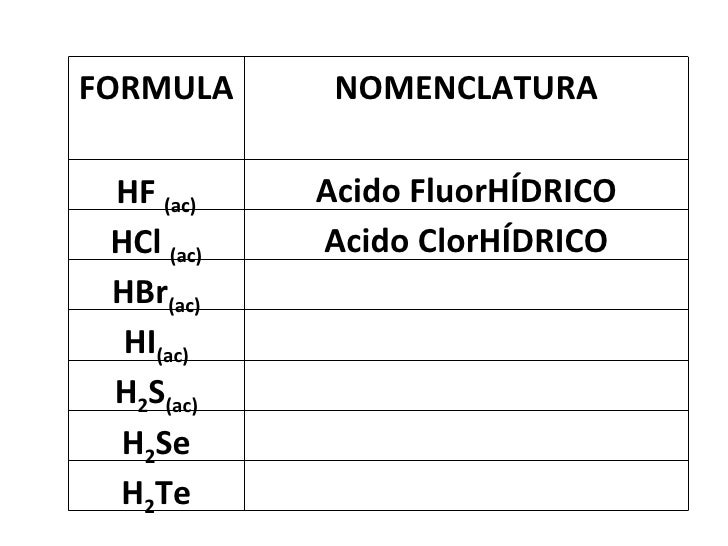 | FORMULA | NOMENCLATURA |
|---|---|
| $HF_{(ac)}$ | Acido FluorHÍDRICO |
| $HCl_{(ac)}$ | Acido ClorHÍDRICO |
| $HBr_{(ac)}$ | |
| $HI_{(ac)}$ | |
| $H_2S_{(ac)}$ | |
| $H_2Se$ | |
| $H_2Te$ | |